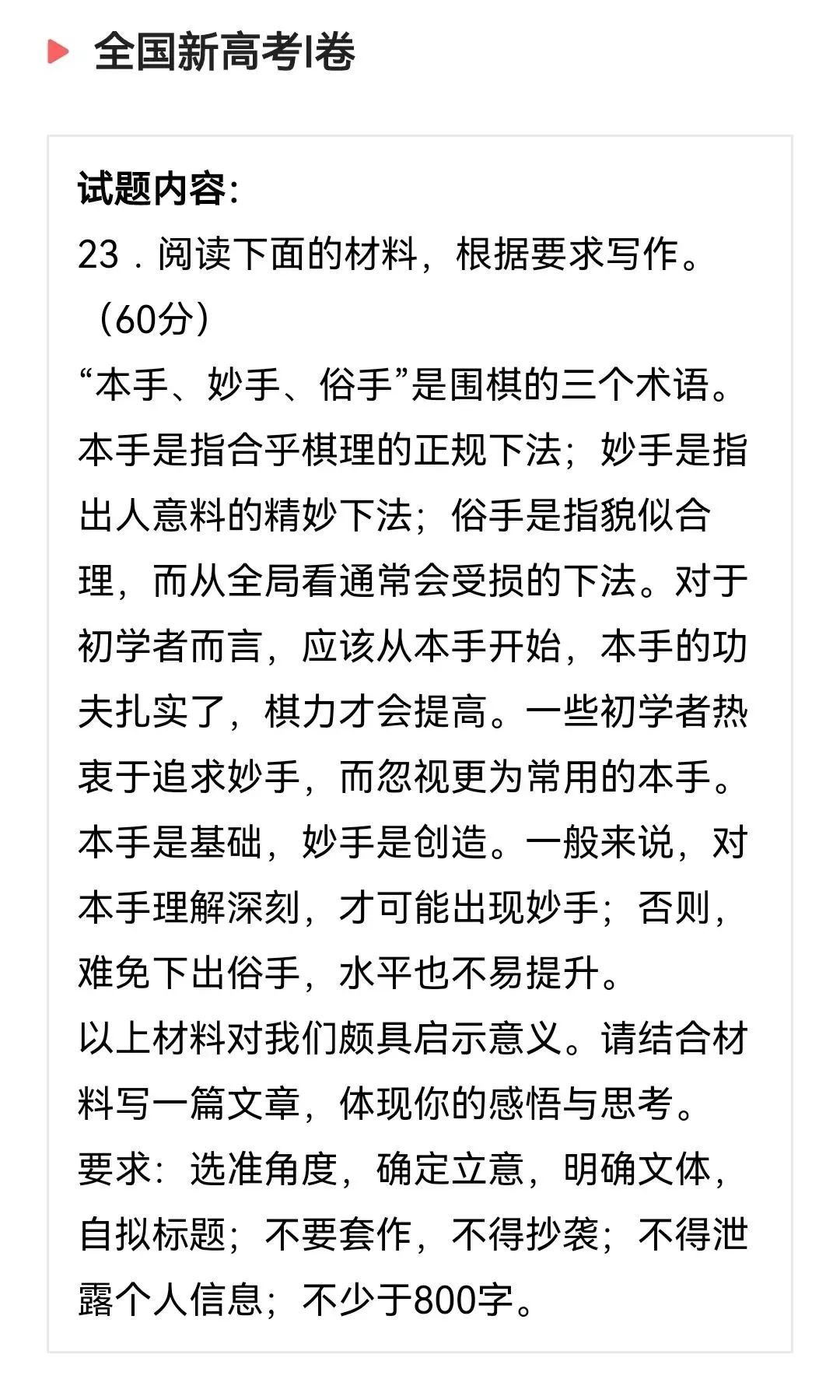 全国新高考I卷

试题内容:
23．阅读下面的材料，根据要求写作。（60分）
“本手、妙手、俗手”是围棋的三个术语。本手是指合乎棋理的正规下法；妙手是指出人意料的精妙下法；俗手是指貌似合理，而从全局看通常会受损的下法。对于初学者而言，应该从本手开始，本手的功夫扎实了，棋力才会提高。一些初学者热衷于追求妙手，而忽视更为常用的本手。本手是基础，妙手是创造。一般来说，对本手理解深刻，才可能出现妙手；否则，难免下出俗手，水平也不易提升。
以上材料对我们颇具启示意义。请结合材料写一篇文章，体现你的感悟与思考。
要求：选准角度，确定立意，明确文体，自拟标题；不要套作，不得抄袭；不得泄露个人信息；不少于800字。